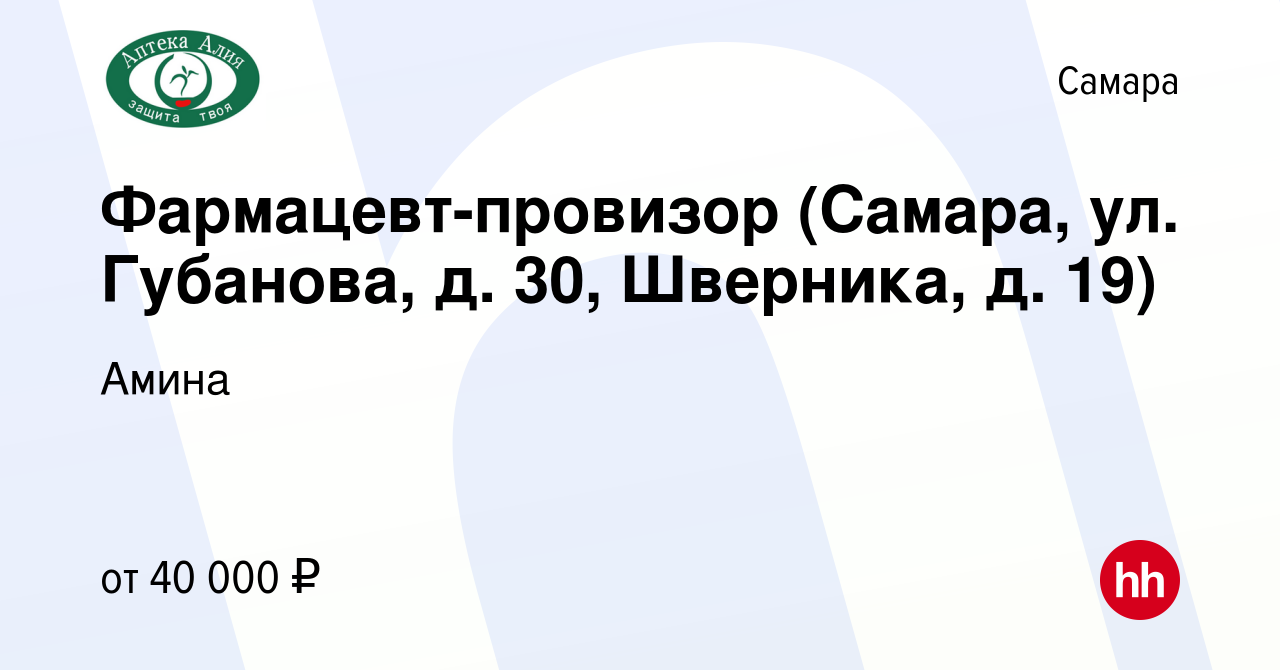 Аптека Алия
защита твоя

Самара

Фармацевт-провизор (Самара, ул. Губанова, д. 30, Шверника, д. 19)

Амина

от 40 000 ₽

hh